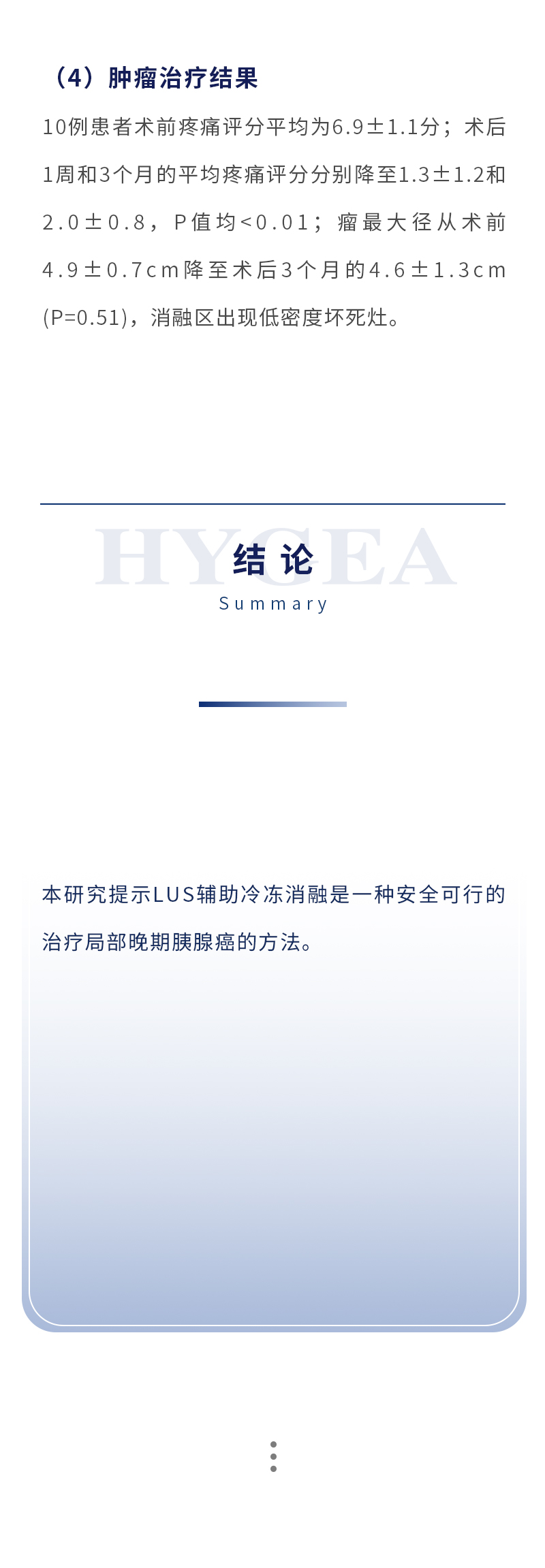 （4）肿瘤治疗结果

10例患者术前疼痛评分平均为6.9±1.1分；术后1周和3个月的平均疼痛评分分别降至1.3±1.2和2.0±0.8，P值均<0.01；瘤最大径从术前4.9±0.7cm降至术后3个月的4.6±1.3cm(P=0.51)，消融区出现低密度坏死灶。

结论
Summary

本研究提示LUS辅助冷冻消融是一种安全可行的治疗局部晚期胰腺癌的方法。

HYGEA